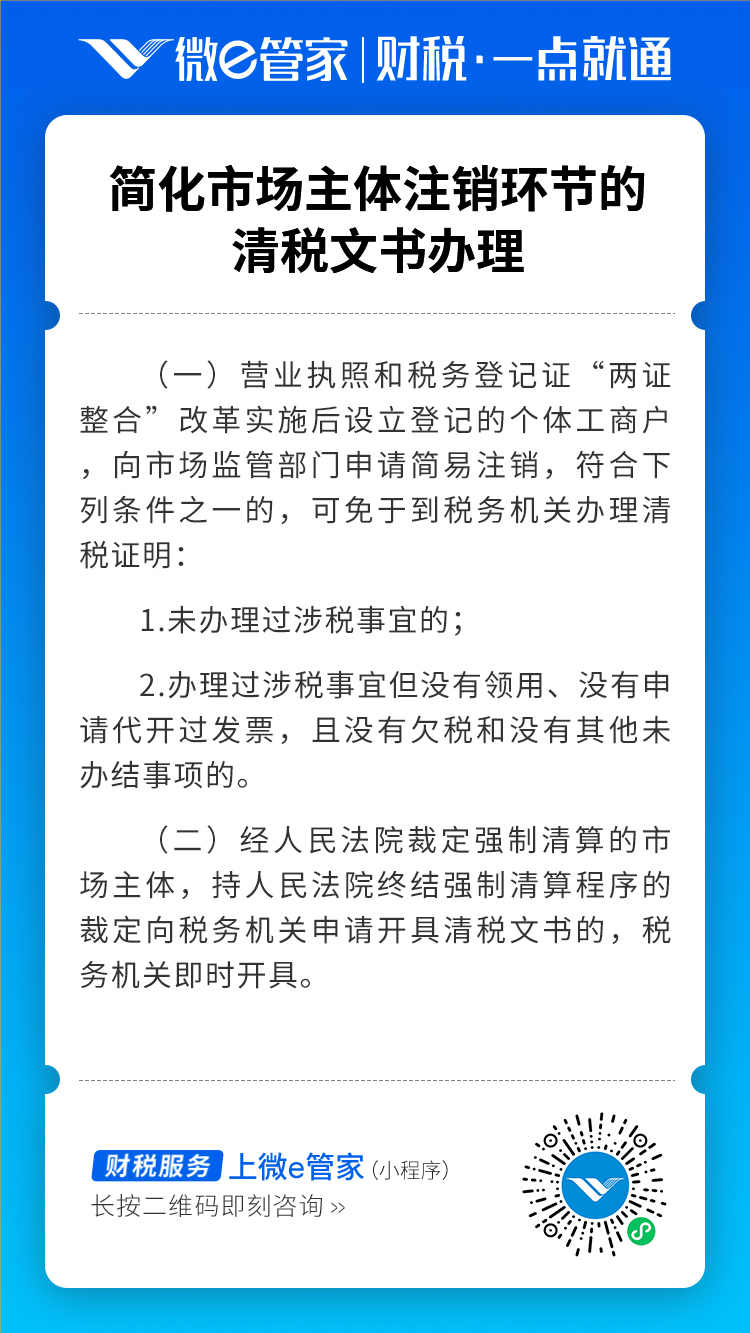 微e管家 | 财税·一点就通

简化市场主体注销环节的清税文书办理

（一）营业执照和税务登记证“两证整合”改革实施后设立登记的个体工商户，向市场监管部门申请简易注销，符合下列条件之一的，可免于到税务机关办理清税证明：

1.未办理过涉税事宜的；

2.办理过涉税事宜但没有领用、没有申请代开过发票，且没有欠税和没有其他未办结事项的。

（二）经人民法院裁定强制清算的市场主体，持人民法院终结强制清算程序的裁定向税务机关申请开具清税文书的，税务机关即时开具。

财税服务 上微e管家（小程序）
长按二维码即刻咨询 »